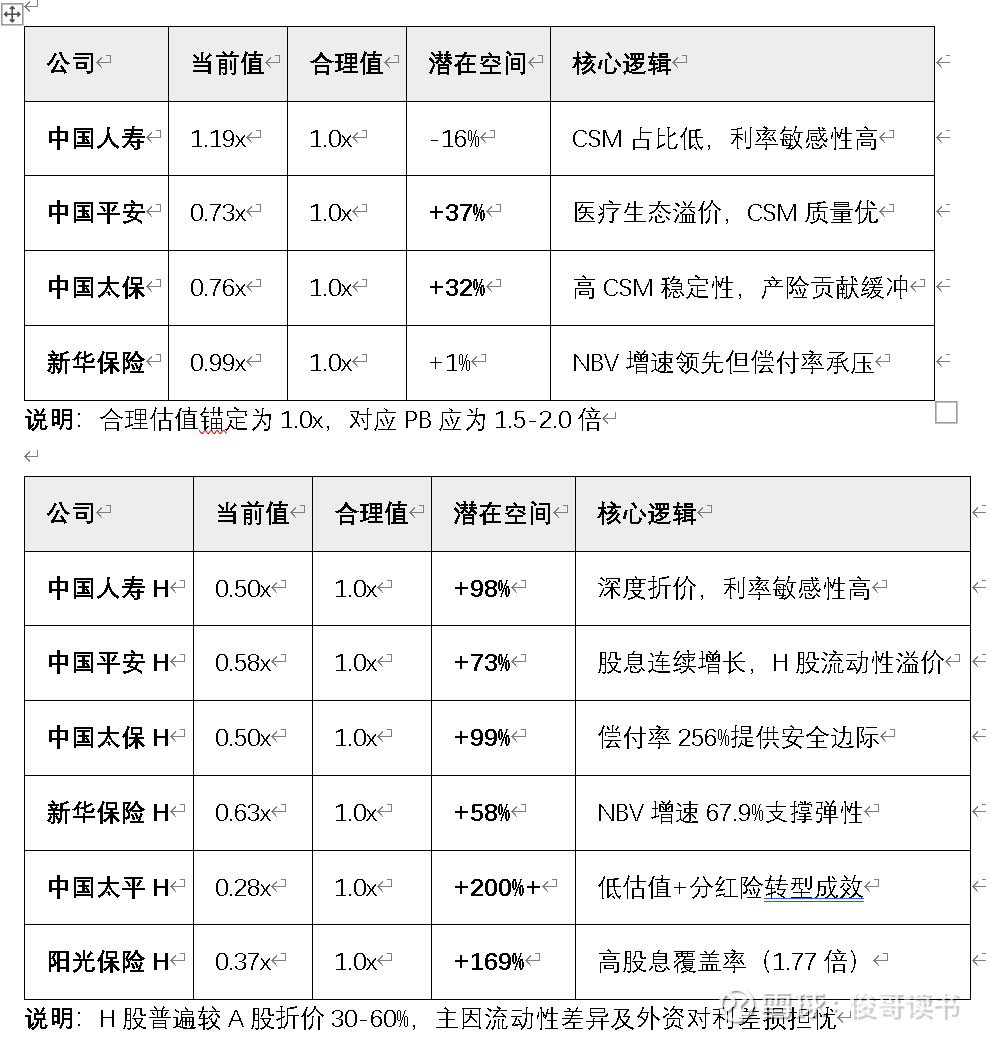 | 公司 | 当前值 | 合理值 | 潜在空间 | 核心逻辑 |
|---|---|---|---|---|
| 中国人寿 | 1.19x | 1.0x | -16% | CSM 占比低，利率敏感性高 |
| 中国平安 | 0.73x | 1.0x | +37% | 医疗生态溢价，CSM 质量优 |
| 中国太保 | 0.76x | 1.0x | +32% | 高 CSM 稳定性，产险贡献缓冲 |
| 新华保险 | 0.99x | 1.0x | +1% | NBV 增速领先但偿付率承压 |

说明：合理估值锚定为 1.0x，对应 PB 应为 1.5-2.0 倍

| 公司 | 当前值 | 合理值 | 潜在空间 | 核心逻辑 |
|---|---|---|---|---|
| 中国人寿 H | 0.50x | 1.0x | +98% | 深度折价，利率敏感性高 |
| 中国平安 H | 0.58x | 1.0x | +73% | 股息连续增长，H 股流动性溢价 |
| 中国太保 H | 0.50x | 1.0x | +99% | 偿付率 256%提供安全边际 |
| 新华保险 H | 0.63x | 1.0x | +58% | NBV 增速 67.9%支撑弹性 |
| 中国太平 H | 0.28x | 1.0x | +200%+ | 低估值+分红险转型成效 |
| 阳光保险 H | 0.37x | 1.0x | +169% | 高股息覆盖率（1.77 倍） |

说明：H 股普遍较 A 股折价 30-60%，主因流动性差异及外资对利差损担忧

雪球：俊哥读书